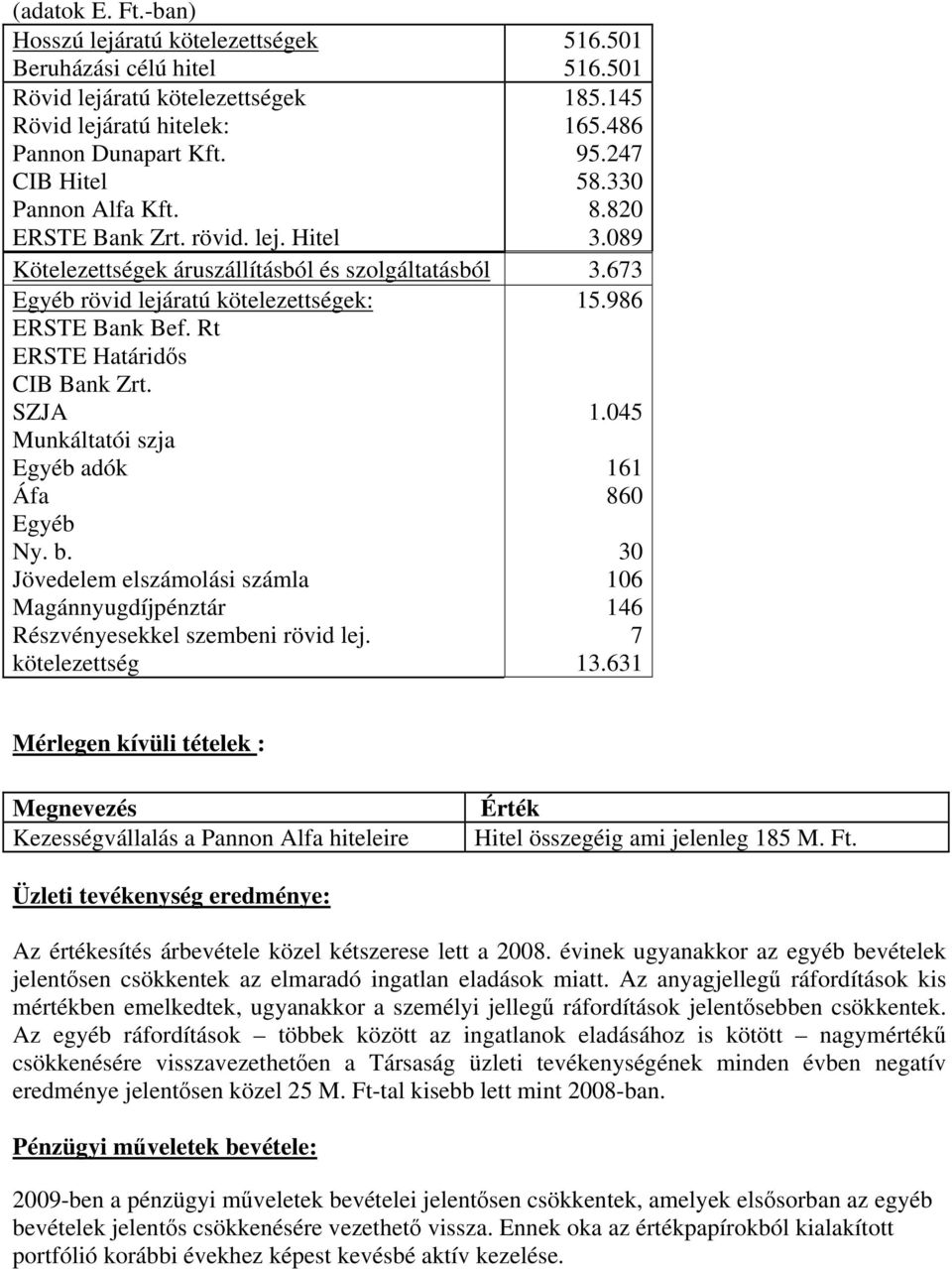 (adatok E. Ft.-ban)

| | |
|---|---|
| Hosszú lejáratú kötelezettségek | 516.501 |
| Beruházási célú hitel | 516.501 |
| Rövid lejáratú kötelezettségek | 185.145 |
| Rövid lejáratú hitelek: | 165.486 |
| Pannon Dunapart Kft. | 95.247 |
| CIB Hitel | 58.330 |
| Pannon Alfa Kft. | 8.820 |
| ERSTE Bank Zrt. rövid. lej. Hitel | 3.089 |
| Kötelezettségek áruszállításból és szolgáltatásból | 3.673 |
| Egyéb rövid lejáratú kötelezettségek: | 15.986 |
| ERSTE Bank Bef. Rt | |
| ERSTE Határidős | |
| CIB Bank Zrt. | |
| SZJA | 1.045 |
| Munkáltatói szja | |
| Egyéb adók | 161 |
| Áfa | 860 |
| Egyéb | |
| Ny. b. | 30 |
| Jövedelem elszámolási számla | 106 |
| Magánnyugdíjpénztár | 146 |
| Részvényesekkel szembeni rövid lej. | 7 |
| kötelezettség | 13.631 |

Mérlegen kívüli tételek :

| Megnevezés | Érték |
|---|---|
| Kezességvállalás a Pannon Alfa hiteleire | Hitel összegéig ami jelenleg 185 M. Ft. |

Üzleti tevékenység eredménye:

Az értékesítés árbevétele közel kétszerese lett a 2008. évinek ugyanakkor az egyéb bevételek jelentősen csökkentek az elmaradó ingatlan eladások miatt. Az anyagjellegű ráfordítások kis mértékben emelkedtek, ugyanakkor a személyi jellegű ráfordítások jelentősebben csökkentek. Az egyéb ráfordítások – többek között az ingatlanok eladásához is kötött – nagymértékű csökkenésére visszavezethetően a Társaság üzleti tevékenységének minden évben negatív eredménye jelentősen közel 25 M. Ft-tal kisebb lett mint 2008-ban.

Pénzügyi műveletek bevétele:

2009-ben a pénzügyi műveletek bevételei jelentősen csökkentek, amelyek elsősorban az egyéb bevételek jelentős csökkenésére vezethető vissza. Ennek oka az értékpapírokból kialakított portfólió korábbi évekhez képest kevésbé aktív kezelése.